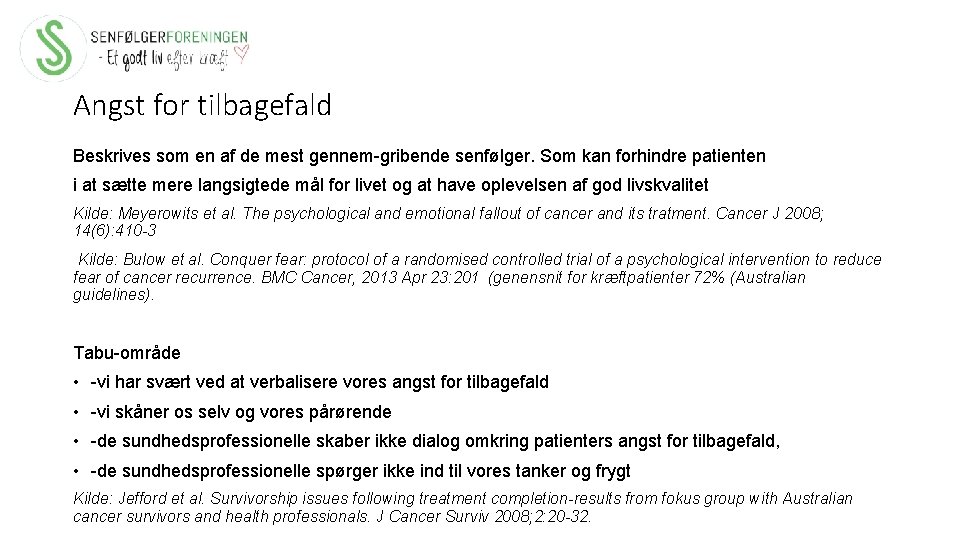 SENFØLGERFORENINGEN
- Et godt liv efter kræft

Angst for tilbagefald

Beskrives som en af de mest gennem-gribende senfølger. Som kan forhindre patienten i at sætte mere langsigtede mål for livet og at have oplevelsen af god livskvalitet

Kilde: Meyerowits et al. The psychological and emotional fallout of cancer and its tratment. Cancer J 2008; 14(6):410-3

Kilde: Bulow et al. Conquer fear: protocol of a randomised controlled trial of a psychological intervention to reduce fear of cancer recurrence. BMC Cancer, 2013 Apr 23:201 (genensnit for kræftpatienter 72% (Australian guidelines).

Tabu-område

• -vi har svært ved at verbalisere vores angst for tilbagefald
• -vi skåner os selv og vores pårørende
• -de sundhedsprofessionelle skaber ikke dialog omkring patienters angst for tilbagefald,
• -de sundhedsprofessionelle spørger ikke ind til vores tanker og frygt

Kilde: Jefford et al. Survivorship issues following treatment completion-results from fokus group with Australian cancer survivors and health professionals. J Cancer Surviv 2008;2:20-32.